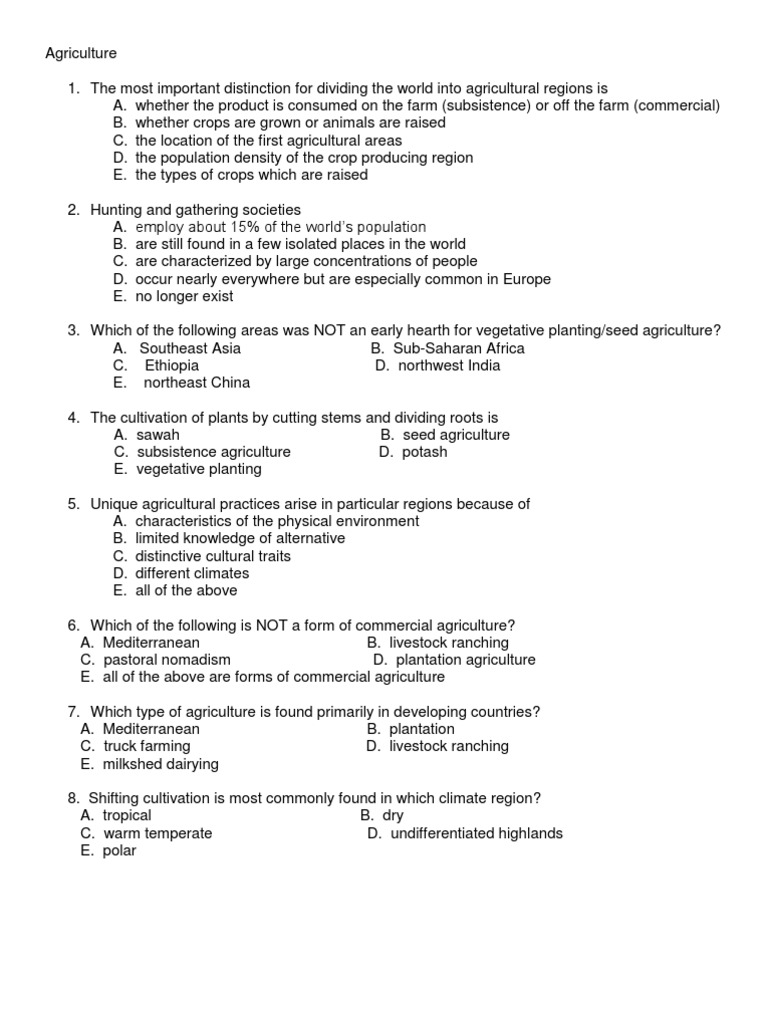 Agriculture

1. The most important distinction for dividing the world into agricultural regions is
A. whether the product is consumed on the farm (subsistence) or off the farm (commercial)
B. whether crops are grown or animals are raised
C. the location of the first agricultural areas
D. the population density of the crop producing region
E. the types of crops which are raised

2. Hunting and gathering societies
A. employ about 15% of the world's population
B. are still found in a few isolated places in the world
C. are characterized by large concentrations of people
D. occur nearly everywhere but are especially common in Europe
E. no longer exist

3. Which of the following areas was NOT an early hearth for vegetative planting/seed agriculture?
A. Southeast Asia
B. Sub-Saharan Africa
C. Ethiopia
D. northwest India
E. northeast China

4. The cultivation of plants by cutting stems and dividing roots is
A. sawah
B. seed agriculture
C. subsistence agriculture
D. potash
E. vegetative planting

5. Unique agricultural practices arise in particular regions because of
A. characteristics of the physical environment
B. limited knowledge of alternative
C. distinctive cultural traits
D. different climates
E. all of the above

6. Which of the following is NOT a form of commercial agriculture?
A. Mediterranean
B. livestock ranching
C. pastoral nomadism
D. plantation agriculture
E. all of the above are forms of commercial agriculture

7. Which type of agriculture is found primarily in developing countries?
A. Mediterranean
B. plantation
C. truck farming
D. livestock ranching
E. milkshed dairying

8. Shifting cultivation is most commonly found in which climate region?
A. tropical
B. dry
C. warm temperate
D. undifferentiated highlands
E. polar